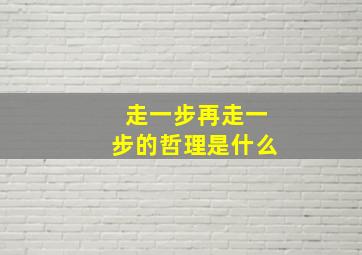 走一步再走一步的哲理是什么